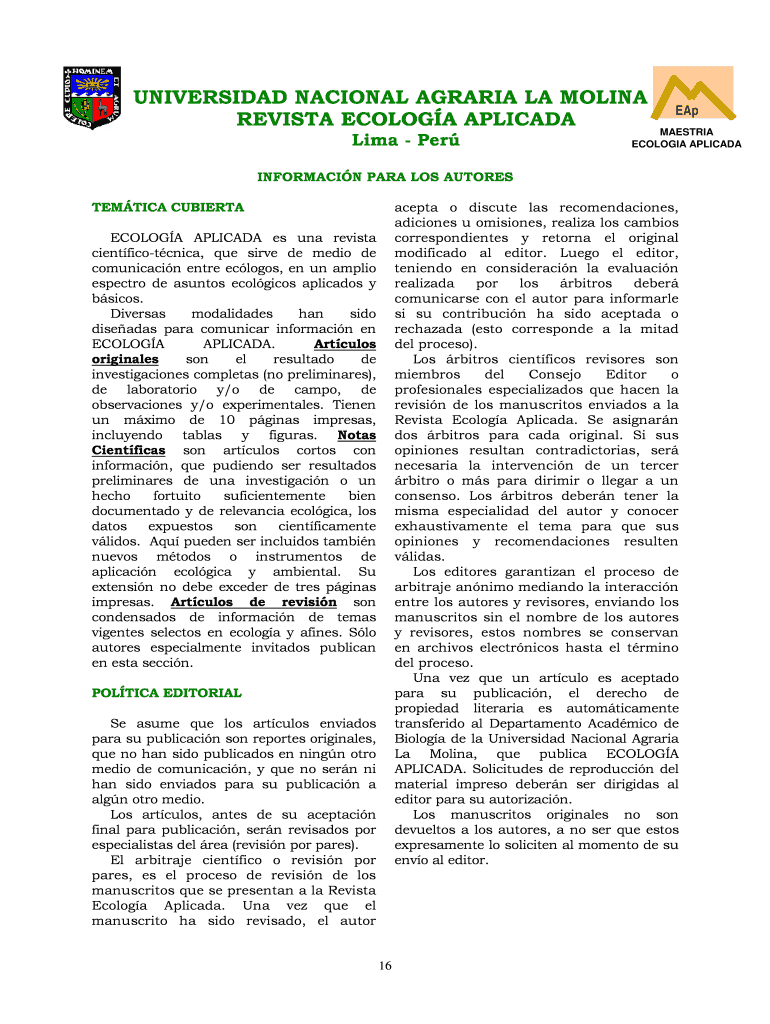 UNIVERSIDAD NACIONAL AGRARIA LA MOLINA
REVISTA ECOLOGÍA APLICADA
Lima - Perú

EAp
MAESTRIA
ECOLOGIA APLICADA

INFORMACIÓN PARA LOS AUTORES

TEMÁTICA CUBIERTA

ECOLOGÍA APLICADA es una revista científico-técnica, que sirve de medio de comunicación entre ecólogos, en un amplio espectro de asuntos ecológicos aplicados y básicos.
Diversas modalidades han sido diseñadas para comunicar información en ECOLOGÍA APLICADA. Artículos originales son el resultado de investigaciones completas (no preliminares), de laboratorio y/o de campo, de observaciones y/o experimentales. Tienen un máximo de 10 páginas impresas, incluyendo tablas y figuras. Notas Científicas son artículos cortos con información, que pudiendo ser resultados preliminares de una investigación o un hecho fortuito suficientemente bien documentado y de relevancia ecológica, los datos expuestos son científicamente válidos. Aquí pueden ser incluidos también nuevos métodos o instrumentos de aplicación ecológica y ambiental. Su extensión no debe exceder de tres páginas impresas. Artículos de revisión son condensados de información de temas vigentes selectos en ecología y afines. Sólo autores especialmente invitados publican en esta sección.

POLÍTICA EDITORIAL

Se asume que los artículos enviados para su publicación son reportes originales, que no han sido publicados en ningún otro medio de comunicación, y que no serán ni han sido enviados para su publicación a algún otro medio.
Los artículos, antes de su aceptación final para publicación, serán revisados por especialistas del área (revisión por pares).
El arbitraje científico o revisión por pares, es el proceso de revisión de los manuscritos que se presentan a la Revista Ecología Aplicada. Una vez que el manuscrito ha sido revisado, el autor acepta o discute las recomendaciones, adiciones u omisiones, realiza los cambios correspondientes y retorna el original modificado al editor. Luego el editor, teniendo en consideración la evaluación realizada por los árbitros deberá comunicarse con el autor para informarle si su contribución ha sido aceptada o rechazada (esto corresponde a la mitad del proceso).
Los árbitros científicos revisores son miembros del Consejo Editor o profesionales especializados que hacen la revisión de los manuscritos enviados a la Revista Ecología Aplicada. Se asignarán dos árbitros para cada original. Si sus opiniones resultan contradictorias, será necesaria la intervención de un tercer árbitro o más para dirimir o llegar a un consenso. Los árbitros deberán tener la misma especialidad del autor y conocer exhaustivamente el tema para que sus opiniones y recomendaciones resulten válidas.
Los editores garantizan el proceso de arbitraje anónimo mediando la interacción entre los autores y revisores, enviando los manuscritos sin el nombre de los autores y revisores, estos nombres se conservan en archivos electrónicos hasta el término del proceso.
Una vez que un artículo es aceptado para su publicación, el derecho de propiedad literaria es automáticamente transferido al Departamento Académico de Biología de la Universidad Nacional Agraria La Molina, que publica ECOLOGÍA APLICADA. Solicitudes de reproducción del material impreso deberán ser dirigidas al editor para su autorización.
Los manuscritos originales no son devueltos a los autores, a no ser que estos expresamente lo soliciten al momento de su envío al editor.

16